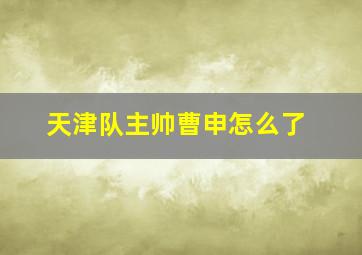 天津队主帅曹申怎么了